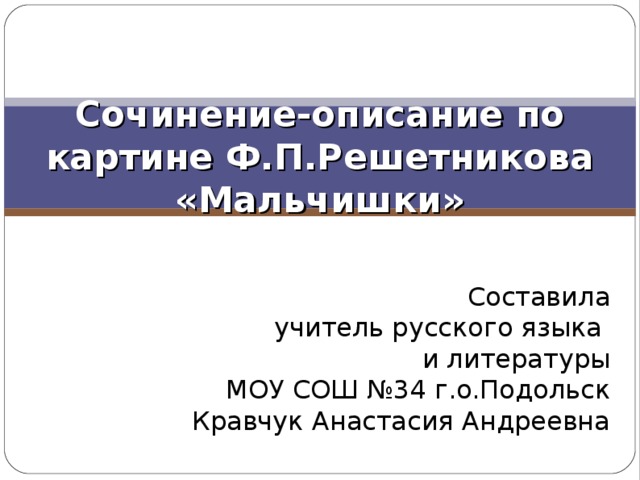 Сочинение-описание по картине Ф.П.Решетникова «Мальчишки»

Составила
учитель русского языка
и литературы
МОУ СОШ №34 г.о.Подольск
Кравчук Анастасия Андреевна